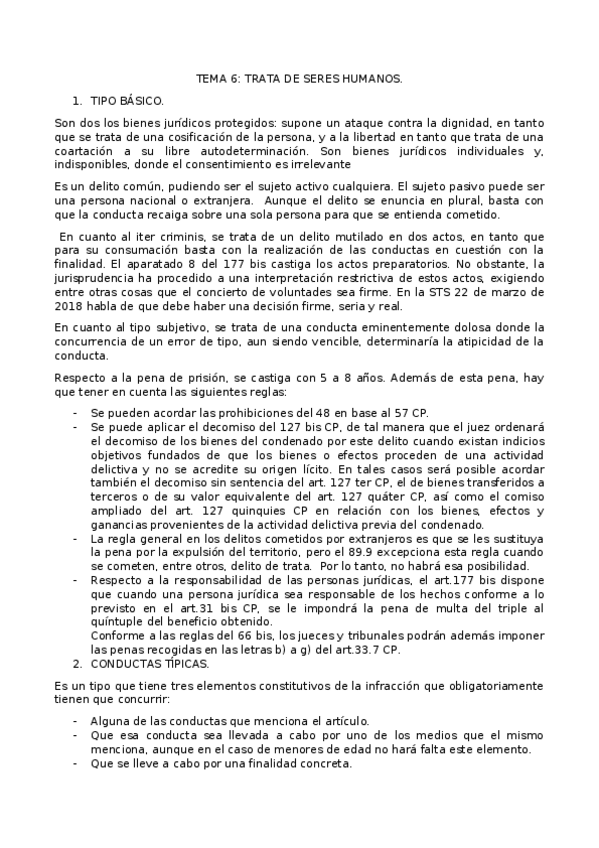 TEMA 6: TRATA DE SERES HUMANOS.

1. TIPO BÁSICO.

Son dos los bienes jurídicos protegidos: supone un ataque contra la dignidad, en tanto que se trata de una cosificación de la persona, y a la libertad en tanto que trata de una coartación a su libre autodeterminación. Son bienes jurídicos individuales y, indisponibles, donde el consentimiento es irrelevante

Es un delito común, pudiendo ser el sujeto activo cualquiera. El sujeto pasivo puede ser una persona nacional o extranjera. Aunque el delito se enuncia en plural, basta con que la conducta recaiga sobre una sola persona para que se entienda cometido.

En cuanto al iter criminis, se trata de un delito mutilado en dos actos, en tanto que para su consumación basta con la realización de las conductas en cuestión con la finalidad. El aparatado 8 del 177 bis castiga los actos preparatorios. No obstante, la jurisprudencia ha procedido a una interpretación restrictiva de estos actos, exigiendo entre otras cosas que el concierto de voluntades sea firme. En la STS 22 de marzo de 2018 habla de que debe haber una decisión firme, seria y real.

En cuanto al tipo subjetivo, se trata de una conducta eminentemente dolosa donde la concurrencia de un error de tipo, aun siendo vencible, determinaría la atipicidad de la conducta.

Respecto a la pena de prisión, se castiga con 5 a 8 años. Además de esta pena, hay que tener en cuenta las siguientes reglas:

- Se pueden acordar las prohibiciones del 48 en base al 57 CP.
- Se puede aplicar el decomiso del 127 bis CP, de tal manera que el juez ordenará el decomiso de los bienes del condenado por este delito cuando existan indicios objetivos fundados de que los bienes o efectos proceden de una actividad delictiva y no se acredite su origen lícito. En tales casos será posible acordar también el decomiso sin sentencia del art. 127 ter CP, el de bienes transferidos a terceros o de su valor equivalente del art. 127 quáter CP, así como el comiso ampliado del art. 127 quinquies CP en relación con los bienes, efectos y ganancias provenientes de la actividad delictiva previa del condenado.
- La regla general en los delitos cometidos por extranjeros es que se les sustituya la pena por la expulsión del territorio, pero el 89.9 excepciona esta regla cuando se cometen, entre otros, delito de trata. Por lo tanto, no habrá esa posibilidad.
- Respecto a la responsabilidad de las personas jurídicas, el art.177 bis dispone que cuando una persona jurídica sea responsable de los hechos conforme a lo previsto en el art.31 bis CP, se le impondrá la pena de multa del triple al quíntuple del beneficio obtenido.
Conforme a las reglas del 66 bis, los jueces y tribunales podrán además imponer las penas recogidas en las letras b) a g) del art.33.7 CP.

2. CONDUCTAS TÍPICAS.

Es un tipo que tiene tres elementos constitutivos de la infracción que obligatoriamente tienen que concurrir:

- Alguna de las conductas que menciona el artículo.
- Que esa conducta sea llevada a cabo por uno de los medios que el mismo menciona, aunque en el caso de menores de edad no hará falta este elemento.
- Que se lleve a cabo por una finalidad concreta.